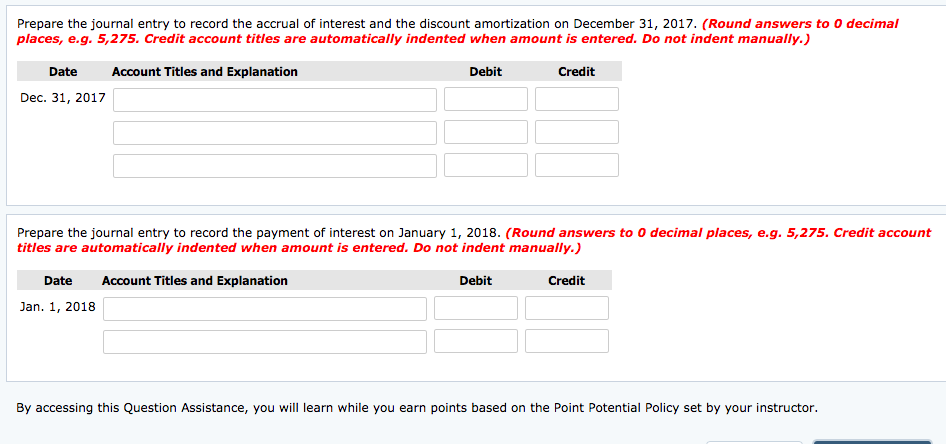 Prepare the journal entry to record the accrual of interest and the discount amortization on December 31, 2017. (Round answers to 0 decimal places, e.g. 5,275. Credit account titles are automatically indented when amount is entered. Do not indent manually.)

| Date | Account Titles and Explanation | Debit | Credit |
|---|---|---|---|
| Dec. 31, 2017 | | | |
| | | | |
| | | | |

Prepare the journal entry to record the payment of interest on January 1, 2018. (Round answers to 0 decimal places, e.g. 5,275. Credit account titles are automatically indented when amount is entered. Do not indent manually.)

| Date | Account Titles and Explanation | Debit | Credit |
|---|---|---|---|
| Jan. 1, 2018 | | | |
| | | | |

By accessing this Question Assistance, you will learn while you earn points based on the Point Potential Policy set by your instructor.